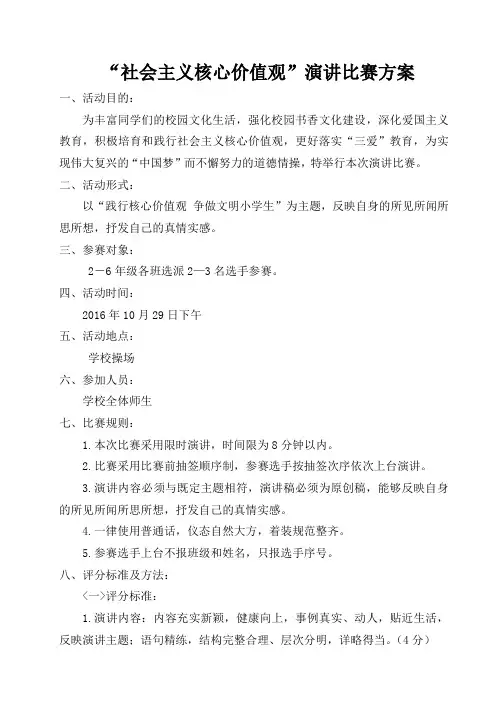 “社会主义核心价值观”演讲比赛方案

一、活动目的：

为丰富同学们的校园文化生活，强化校园书香文化建设，深化爱国主义教育，积极培育和践行社会主义核心价值观，更好落实“三爱”教育，为实现伟大复兴的“中国梦”而不懈努力的道德情操，特举行本次演讲比赛。

二、活动形式：

以“践行核心价值观 争做文明小学生”为主题，反映自身的所见所闻所思所想，抒发自己的真情实感。

三、参赛对象：

2－6年级各班选派2—3名选手参赛。

四、活动时间：

2016年10月29日下午

五、活动地点：

学校操场

六、参加人员：

学校全体师生

七、比赛规则：

1.本次比赛采用限时演讲，时间限为8分钟以内。

2.比赛采用比赛前抽签顺序制，参赛选手按抽签次序依次上台演讲。

3.演讲内容必须与既定主题相符，演讲稿必须为原创稿，能够反映自身的所见所闻所思所想，抒发自己的真情实感。

4.一律使用普通话，仪态自然大方，着装规范整齐。

5.参赛选手上台不报班级和姓名，只报选手序号。

八、评分标准及方法：

〈一〉评分标准：

1.演讲内容：内容充实新颖，健康向上，事例真实、动人，贴近生活，反映演讲主题；语句精练，结构完整合理、层次分明，详略得当。（4分）